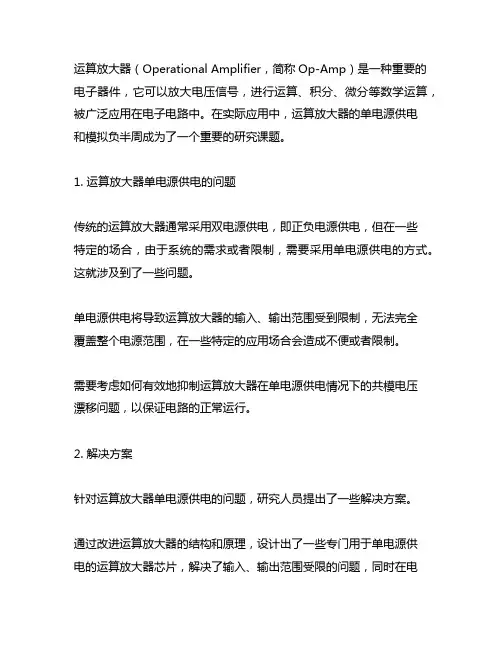 运算放大器（Operational Amplifier，简称 Op-Amp）是一种重要的电子器件，它可以放大电压信号，进行运算、积分、微分等数学运算，被广泛应用在电子电路中。在实际应用中，运算放大器的单电源供电和模拟负半周成为了一个重要的研究课题。

1. 运算放大器单电源供电的问题

传统的运算放大器通常采用双电源供电，即正负电源供电，但在一些特定的场合，由于系统的需求或者限制，需要采用单电源供电的方式。这就涉及到了一些问题。

单电源供电将导致运算放大器的输入、输出范围受到限制，无法完全覆盖整个电源范围，在一些特定的应用场合会造成不便或者限制。

需要考虑如何有效地抑制运算放大器在单电源供电情况下的共模电压漂移问题，以保证电路的正常运行。

2. 解决方案

针对运算放大器单电源供电的问题，研究人员提出了一些解决方案。

通过改进运算放大器的结构和原理，设计出了一些专门用于单电源供电的运算放大器芯片，解决了输入、输出范围受限的问题，同时在电